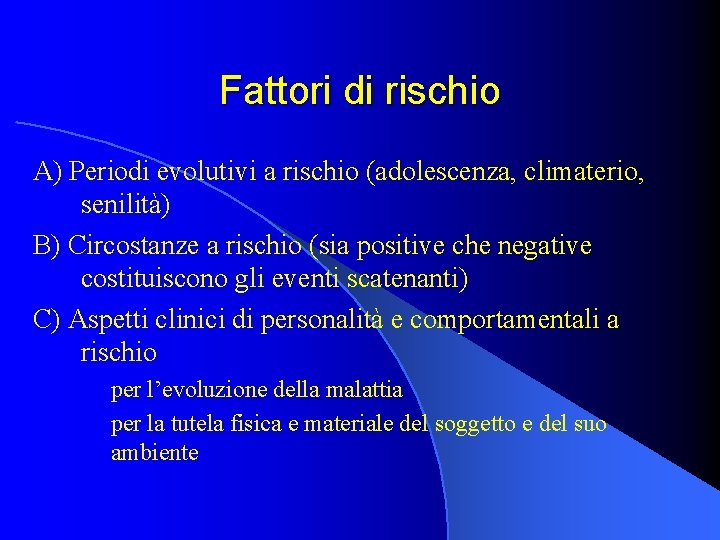 Fattori di rischio

A) Periodi evolutivi a rischio (adolescenza, climaterio, senilità)

B) Circostanze a rischio (sia positive che negative costituiscono gli eventi scatenanti)

C) Aspetti clinici di personalità e comportamentali a rischio

per l'evoluzione della malattia

per la tutela fisica e materiale del soggetto e del suo ambiente